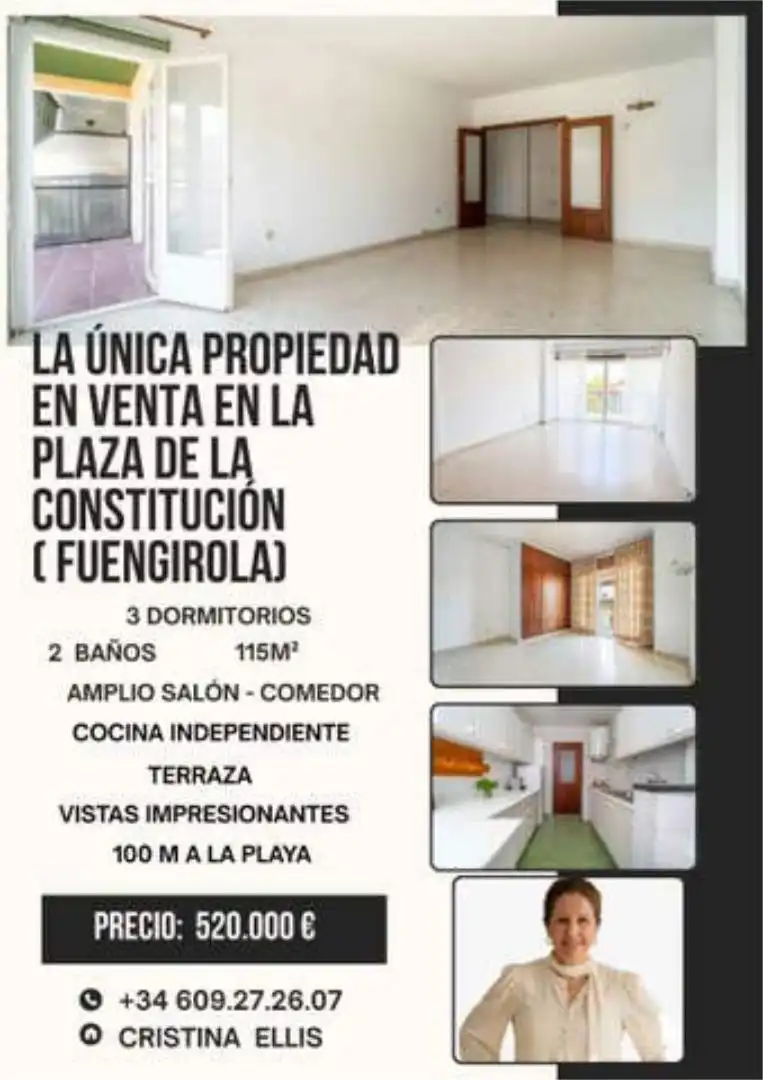 LA ÚNICA PROPIEDAD EN VENTA EN LA PLAZA DE LA CONSTITUCIÓN ( FUENGIROLA)

3 DORMITORIOS

2 BAÑOS 115M²

AMPLIO SALÓN - COMEDOR

COCINA INDEPENDIENTE

TERRAZA

VISTAS IMPRESIONANTES

100 M A LA PLAYA

PRECIO: 520.000 €

+34 609.27.26.07

CRISTINA ELLIS